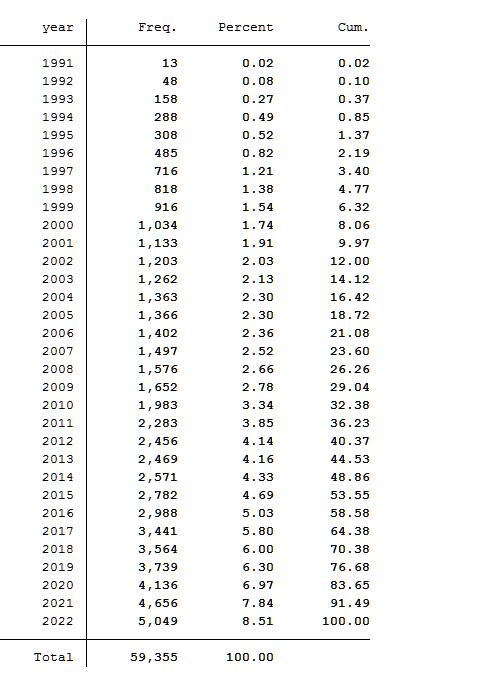 | year | Freq. | Percent | Cum. |
|---|---|---|---|
| 1991 | 13 | 0.02 | 0.02 |
| 1992 | 48 | 0.08 | 0.10 |
| 1993 | 158 | 0.27 | 0.37 |
| 1994 | 288 | 0.49 | 0.85 |
| 1995 | 308 | 0.52 | 1.37 |
| 1996 | 485 | 0.82 | 2.19 |
| 1997 | 716 | 1.21 | 3.40 |
| 1998 | 818 | 1.38 | 4.77 |
| 1999 | 916 | 1.54 | 6.32 |
| 2000 | 1,034 | 1.74 | 8.06 |
| 2001 | 1,133 | 1.91 | 9.97 |
| 2002 | 1,203 | 2.03 | 12.00 |
| 2003 | 1,262 | 2.13 | 14.12 |
| 2004 | 1,363 | 2.30 | 16.42 |
| 2005 | 1,366 | 2.30 | 18.72 |
| 2006 | 1,402 | 2.36 | 21.08 |
| 2007 | 1,497 | 2.52 | 23.60 |
| 2008 | 1,576 | 2.66 | 26.26 |
| 2009 | 1,652 | 2.78 | 29.04 |
| 2010 | 1,983 | 3.34 | 32.38 |
| 2011 | 2,283 | 3.85 | 36.23 |
| 2012 | 2,456 | 4.14 | 40.37 |
| 2013 | 2,469 | 4.16 | 44.53 |
| 2014 | 2,571 | 4.33 | 48.86 |
| 2015 | 2,782 | 4.69 | 53.55 |
| 2016 | 2,988 | 5.03 | 58.58 |
| 2017 | 3,441 | 5.80 | 64.38 |
| 2018 | 3,564 | 6.00 | 70.38 |
| 2019 | 3,739 | 6.30 | 76.68 |
| 2020 | 4,136 | 6.97 | 83.65 |
| 2021 | 4,656 | 7.84 | 91.49 |
| 2022 | 5,049 | 8.51 | 100.00 |
| Total | 59,355 | 100.00 | |